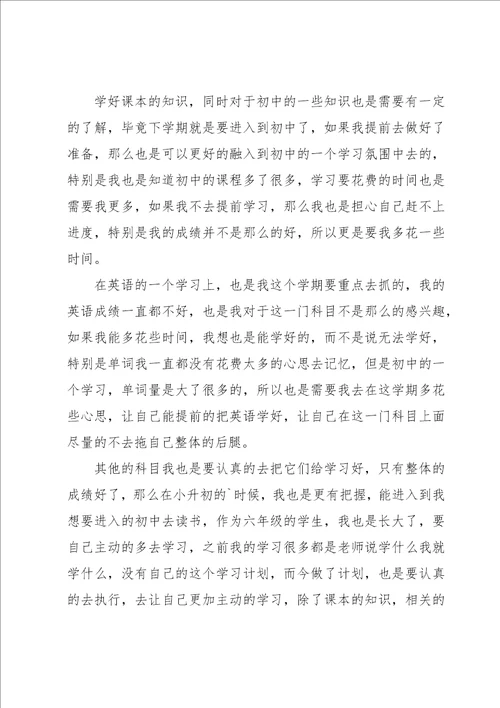 学好课本的知识，同时对于初中的一些知识也是需要有一定的了解，毕竟下学期就是要进入到初中了，如果我提前去做好了准备，那么也是可以更好的融入到初中的一个学习氛围中去的，特别是我也是知道初中的课程多了很多，学习要花费的时间也是需要我更多，如果我不去提前学习，那么我也是担心自己赶不上进度，特别是我的成绩并不是那么的好，所以更是要我多花一些时间。

在英语的一个学习上，也是我这个学期要重点去抓的，我的英语成绩一直都不好，也是我对于这一门科目不是那么的感兴趣，如果我能多花些时间，我想也是能学好的，而不是说无法学好，特别是单词我一直都没有花费太多的心思去记忆，但是初中的一个学习，单词量是大了很多的，所以也是需要我去在这学期多花些心思，让自己能提前的把英语学好，让自己在这一门科目上面尽量的不去拖自己整体的后腿。

其他的科目我也是要认真的去把它们给学习好，只有整体的成绩好了，那么在小升初的`时候，我也是更有把握，能进入到我想要进入的初中去读书，作为六年级的学生，我也是长大了，要自己主动的多去学习，之前我的学习很多都是老师说学什么我就学什么，没有自己的这个学习计划，而今做了计划，也是要认真的去执行，去让自己更加主动的学习，除了课本的知识，相关的